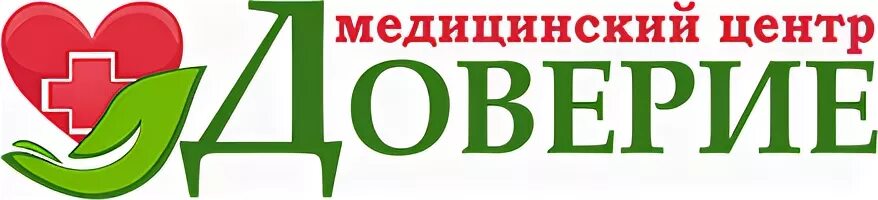 медицинский центр
ДОВЕРИЕ